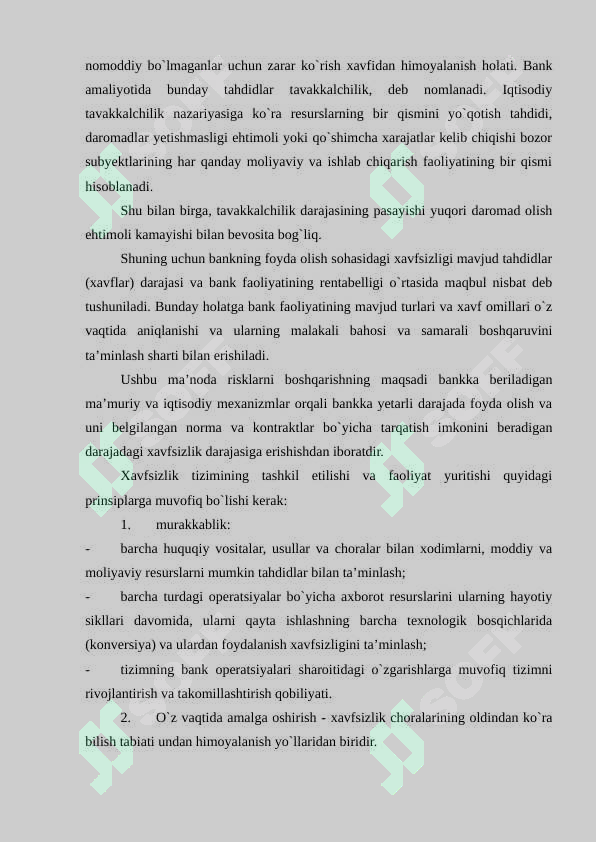 nomoddiy bo`lmaganlar uchun zarar ko`rish xavfidan himoyalanish holati. Bank amaliyotida bunday tahdidlar tavakkalchilik, deb nomlanadi. Iqtisodiy tavakkalchilik nazariyasiga ko`ra resurslarning bir qismini yo`qotish tahdidi, daromadlar yetishmasligi ehtimoli yoki qo`shimcha xarajatlar kelib chiqishi bozor subyektlarining har qanday moliyaviy va ishlab chiqarish faoliyatining bir qismi hisoblanadi.

Shu bilan birga, tavakkalchilik darajasining pasayishi yuqori daromad olish ehtimoli kamayishi bilan bevosita bog`liq.

Shuning uchun bankning foyda olish sohasidagi xavfsizligi mavjud tahdidlar (xavflar) darajasi va bank faoliyatining rentabelligi o`rtasida maqbul nisbat deb tushuniladi. Bunday holatga bank faoliyatining mavjud turlari va xavf omillari o`z vaqtida aniqlanishi va ularning malakali bahosi va samarali boshqaruvini ta’minlash sharti bilan erishiladi.

Ushbu ma’noda risklarni boshqarishning maqsadi bankka beriladigan ma’muriy va iqtisodiy mexanizmlar orqali bankka yetarli darajada foyda olish va uni belgilangan norma va kontraktlar bo`yicha tarqatish imkonini beradigan darajadagi xavfsizlik darajasiga erishishdan iboratdir.

Xavfsizlik tizimining tashkil etilishi va faoliyat yuritishi quyidagi prinsiplarga muvofiq bo`lishi kerak:

1. murakkablik:

- barcha huquqiy vositalar, usullar va choralar bilan xodimlarni, moddiy va moliyaviy resurslarni mumkin tahdidlar bilan ta’minlash;

- barcha turdagi operatsiyalar bo`yicha axborot resurslarini ularning hayotiy sikllari davomida, ularni qayta ishlashning barcha texnologik bosqichlarida (konversiya) va ulardan foydalanish xavfsizligini ta’minlash;

- tizimning bank operatsiyalari sharoitidagi o`zgarishlarga muvofiq tizimni rivojlantirish va takomillashtirish qobiliyati.

2. O`z vaqtida amalga oshirish - xavfsizlik choralarining oldindan ko`ra bilish tabiati undan himoyalanish yo`llaridan biridir.